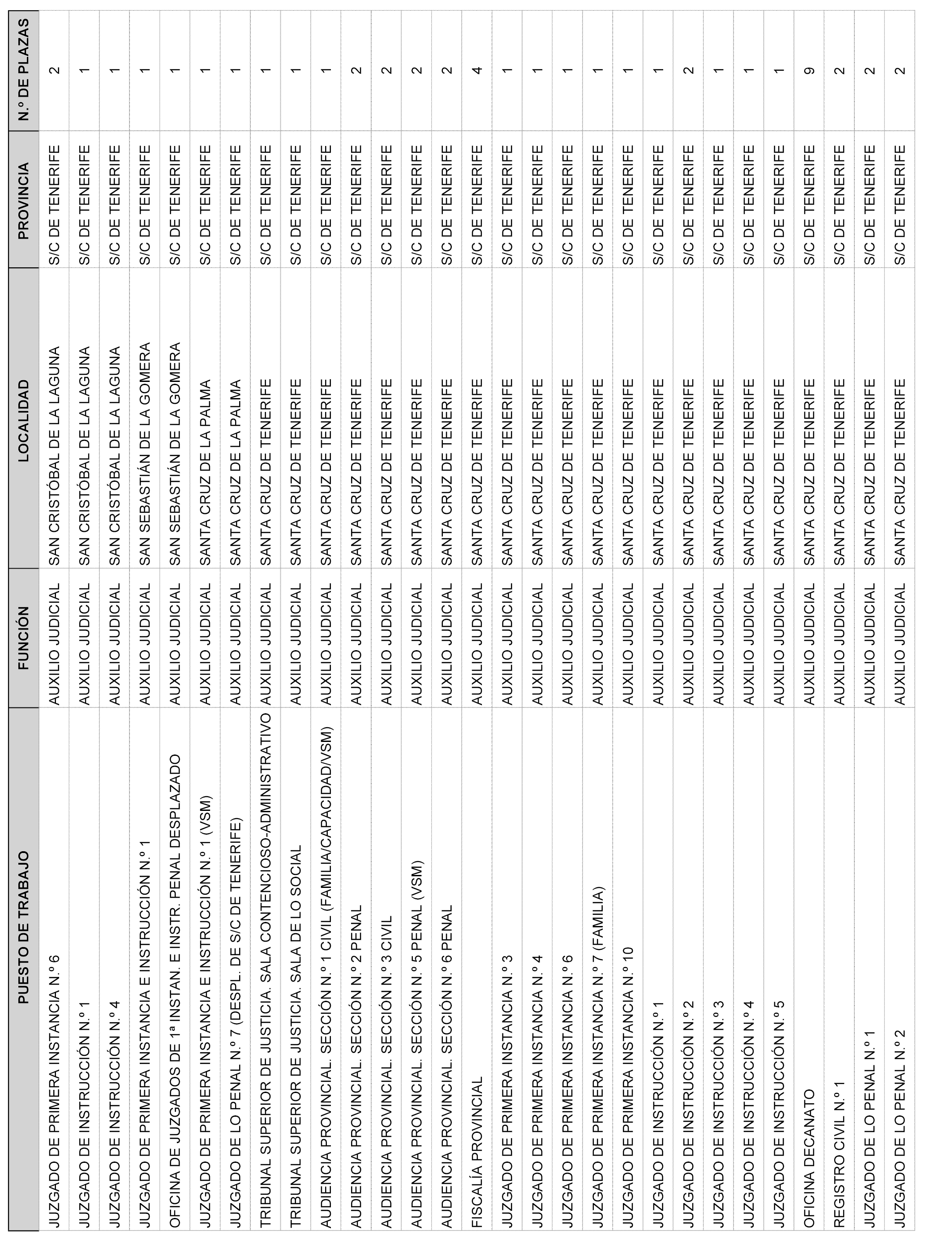 | PUESTO DE TRABAJO | FUNCIÓN | LOCALIDAD | PROVINCIA | N.º DE PLAZAS |
|---|---|---|---|---|
| JUZGADO DE PRIMERA INSTANCIA N.º 6 | AUXILIO JUDICIAL | SAN CRISTÓBAL DE LA LAGUNA | S/C DE TENERIFE | 2 |
| JUZGADO DE INSTRUCCIÓN N.º 1 | AUXILIO JUDICIAL | SAN CRISTÓBAL DE LA LAGUNA | S/C DE TENERIFE | 1 |
| JUZGADO DE INSTRUCCIÓN N.º 4 | AUXILIO JUDICIAL | SAN CRISTÓBAL DE LA LAGUNA | S/C DE TENERIFE | 1 |
| JUZGADO DE PRIMERA INSTANCIA E INSTRUCCIÓN N.º 1 | AUXILIO JUDICIAL | SAN SEBASTIÁN DE LA GOMERA | S/C DE TENERIFE | 1 |
| OFICINA DE JUZGADOS DE 1ª INSTAN. E INSTR. PENAL DESPLAZADO | AUXILIO JUDICIAL | SAN SEBASTIÁN DE LA GOMERA | S/C DE TENERIFE | 1 |
| JUZGADO DE PRIMERA INSTANCIA E INSTRUCCIÓN N.º 1 (VSM) | AUXILIO JUDICIAL | SANTA CRUZ DE LA PALMA | S/C DE TENERIFE | 1 |
| JUZGADO DE LO PENAL N.º 7 (DESPL. DE S/C DE TENERIFE) | AUXILIO JUDICIAL | SANTA CRUZ DE LA PALMA | S/C DE TENERIFE | 1 |
| TRIBUNAL SUPERIOR DE JUSTICIA. SALA CONTENCIOSO-ADMINISTRATIVO | AUXILIO JUDICIAL | SANTA CRUZ DE TENERIFE | S/C DE TENERIFE | 1 |
| TRIBUNAL SUPERIOR DE JUSTICIA. SALA DE LO SOCIAL | AUXILIO JUDICIAL | SANTA CRUZ DE TENERIFE | S/C DE TENERIFE | 1 |
| AUDIENCIA PROVINCIAL. SECCIÓN N.º 1 CIVIL (FAMILIA/CAPACIDAD/VSM) | AUXILIO JUDICIAL | SANTA CRUZ DE TENERIFE | S/C DE TENERIFE | 1 |
| AUDIENCIA PROVINCIAL. SECCIÓN N.º 2 PENAL | AUXILIO JUDICIAL | SANTA CRUZ DE TENERIFE | S/C DE TENERIFE | 2 |
| AUDIENCIA PROVINCIAL. SECCIÓN N.º 3 CIVIL | AUXILIO JUDICIAL | SANTA CRUZ DE TENERIFE | S/C DE TENERIFE | 2 |
| AUDIENCIA PROVINCIAL. SECCIÓN N.º 5 PENAL (VSM) | AUXILIO JUDICIAL | SANTA CRUZ DE TENERIFE | S/C DE TENERIFE | 2 |
| AUDIENCIA PROVINCIAL. SECCIÓN N.º 6 PENAL | AUXILIO JUDICIAL | SANTA CRUZ DE TENERIFE | S/C DE TENERIFE | 2 |
| FISCALÍA PROVINCIAL | AUXILIO JUDICIAL | SANTA CRUZ DE TENERIFE | S/C DE TENERIFE | 4 |
| JUZGADO DE PRIMERA INSTANCIA N.º 3 | AUXILIO JUDICIAL | SANTA CRUZ DE TENERIFE | S/C DE TENERIFE | 1 |
| JUZGADO DE PRIMERA INSTANCIA N.º 4 | AUXILIO JUDICIAL | SANTA CRUZ DE TENERIFE | S/C DE TENERIFE | 1 |
| JUZGADO DE PRIMERA INSTANCIA N.º 6 | AUXILIO JUDICIAL | SANTA CRUZ DE TENERIFE | S/C DE TENERIFE | 1 |
| JUZGADO DE PRIMERA INSTANCIA N.º 7 (FAMILIA) | AUXILIO JUDICIAL | SANTA CRUZ DE TENERIFE | S/C DE TENERIFE | 1 |
| JUZGADO DE PRIMERA INSTANCIA N.º 10 | AUXILIO JUDICIAL | SANTA CRUZ DE TENERIFE | S/C DE TENERIFE | 1 |
| JUZGADO DE INSTRUCCIÓN N.º 1 | AUXILIO JUDICIAL | SANTA CRUZ DE TENERIFE | S/C DE TENERIFE | 1 |
| JUZGADO DE INSTRUCCIÓN N.º 2 | AUXILIO JUDICIAL | SANTA CRUZ DE TENERIFE | S/C DE TENERIFE | 2 |
| JUZGADO DE INSTRUCCIÓN N.º 3 | AUXILIO JUDICIAL | SANTA CRUZ DE TENERIFE | S/C DE TENERIFE | 1 |
| JUZGADO DE INSTRUCCIÓN N.º 4 | AUXILIO JUDICIAL | SANTA CRUZ DE TENERIFE | S/C DE TENERIFE | 1 |
| JUZGADO DE INSTRUCCIÓN N.º 5 | AUXILIO JUDICIAL | SANTA CRUZ DE TENERIFE | S/C DE TENERIFE | 1 |
| OFICINA DECANATO | AUXILIO JUDICIAL | SANTA CRUZ DE TENERIFE | S/C DE TENERIFE | 9 |
| REGISTRO CIVIL N.º 1 | AUXILIO JUDICIAL | SANTA CRUZ DE TENERIFE | S/C DE TENERIFE | 2 |
| JUZGADO DE LO PENAL N.º 1 | AUXILIO JUDICIAL | SANTA CRUZ DE TENERIFE | S/C DE TENERIFE | 2 |
| JUZGADO DE LO PENAL N.º 2 | AUXILIO JUDICIAL | SANTA CRUZ DE TENERIFE | S/C DE TENERIFE | 2 |